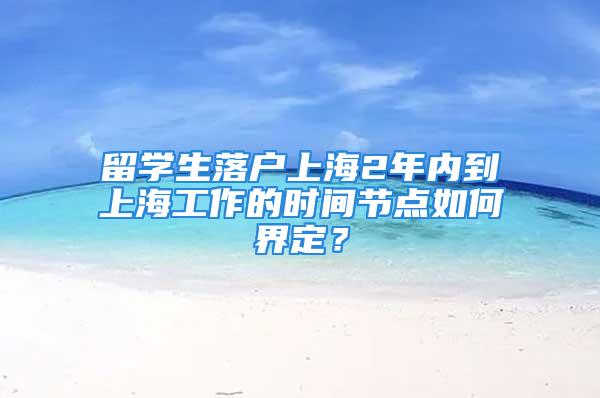 留学生落户上海2年内到上海工作的时间节点如何界定？